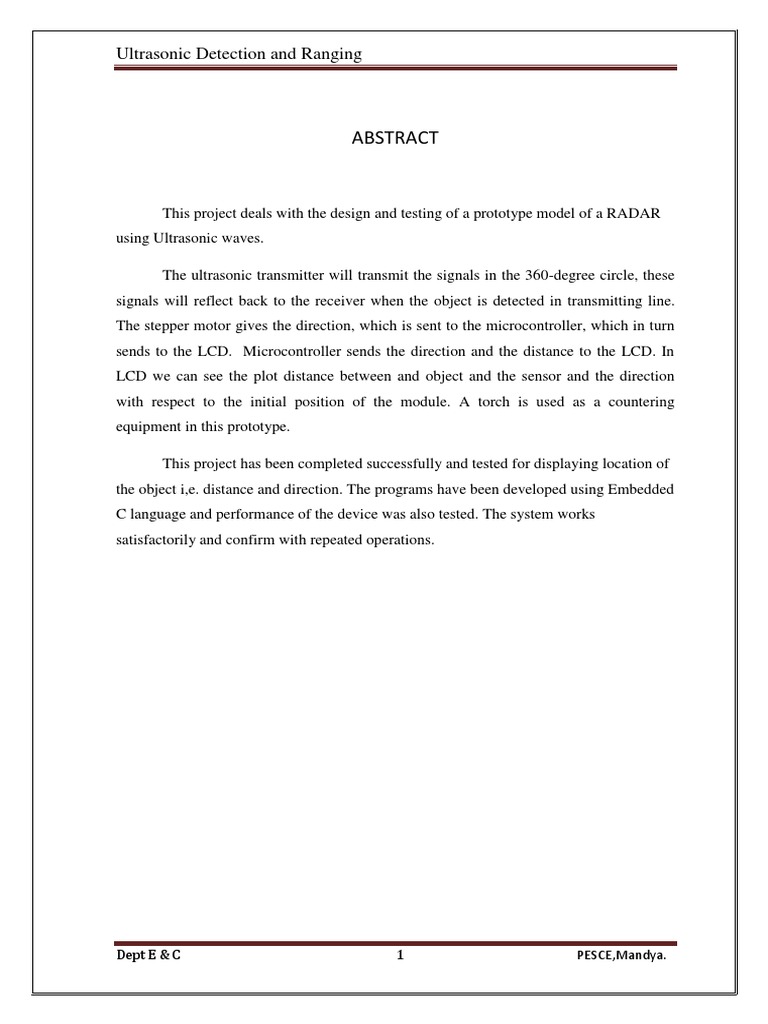 Ultrasonic Detection and Ranging

ABSTRACT

This project deals with the design and testing of a prototype model of a RADAR using Ultrasonic waves.

The ultrasonic transmitter will transmit the signals in the 360-degree circle, these signals will reflect back to the receiver when the object is detected in transmitting line. The stepper motor gives the direction, which is sent to the microcontroller, which in turn sends to the LCD. Microcontroller sends the direction and the distance to the LCD. In LCD we can see the plot distance between and object and the sensor and the direction with respect to the initial position of the module. A torch is used as a countering equipment in this prototype.

This project has been completed successfully and tested for displaying location of the object i,e. distance and direction. The programs have been developed using Embedded C language and performance of the device was also tested. The system works satisfactorily and confirm with repeated operations.

Dept E & C 1 PESCE,Mandya.